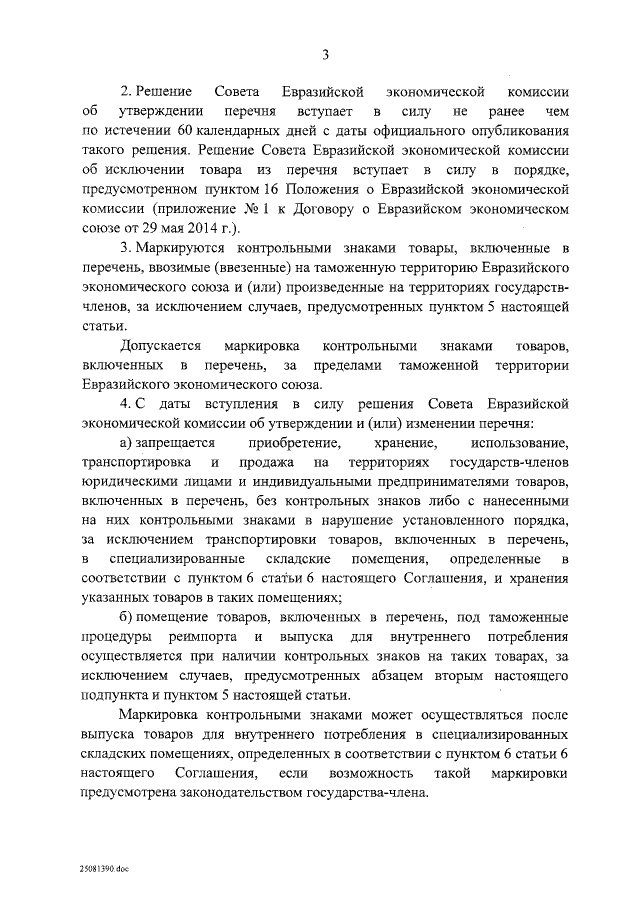 3

2. Решение Совета Евразийской экономической комиссии об утверждении перечня вступает в силу не ранее чем по истечении 60 календарных дней с даты официального опубликования такого решения. Решение Совета Евразийской экономической комиссии об исключении товара из перечня вступает в силу в порядке, предусмотренном пунктом 16 Положения о Евразийской экономической комиссии (приложение № 1 к Договору о Евразийском экономическом союзе от 29 мая 2014 г.).

3. Маркируются контрольными знаками товары, включенные в перечень, ввозимые (ввезенные) на таможенную территорию Евразийского экономического союза и (или) произведенные на территориях государств-членов, за исключением случаев, предусмотренных пунктом 5 настоящей статьи.

Допускается маркировка контрольными знаками товаров, включенных в перечень, за пределами таможенной территории Евразийского экономического союза.

4. С даты вступления в силу решения Совета Евразийской экономической комиссии об утверждении и (или) изменении перечня:

а) запрещается приобретение, хранение, использование, транспортировка и продажа на территориях государств-членов юридическими лицами и индивидуальными предпринимателями товаров, включенных в перечень, без контрольных знаков либо с нанесенными на них контрольными знаками в нарушение установленного порядка, за исключением транспортировки товаров, включенных в перечень, в специализированные складские помещения, определенные в соответствии с пунктом 6 статьи 6 настоящего Соглашения, и хранения указанных товаров в таких помещениях;

б) помещение товаров, включенных в перечень, под таможенные процедуры реимпорта и выпуска для внутреннего потребления осуществляется при наличии контрольных знаков на таких товарах, за исключением случаев, предусмотренных абзацем вторым настоящего подпункта и пунктом 5 настоящей статьи.

Маркировка контрольными знаками может осуществляться после выпуска товаров для внутреннего потребления в специализированных складских помещениях, определенных в соответствии с пунктом 6 статьи 6 настоящего Соглашения, если возможность такой маркировки предусмотрена законодательством государства-члена.

25081390.doc